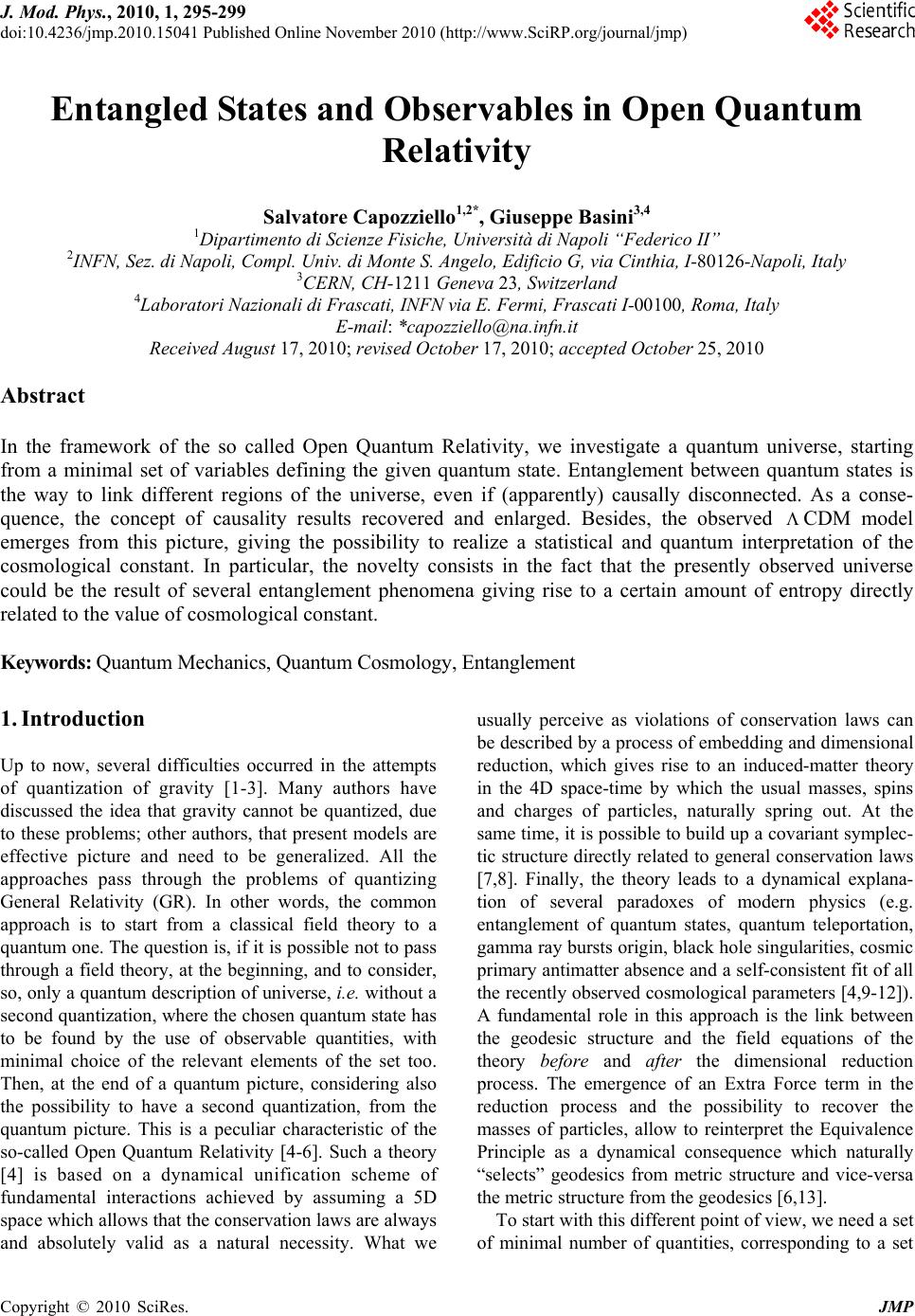 J. Mod. Phys., 2010, 1, 295-299
doi:10.4236/jmp.2010.15041 Published Online November 2010 (http://www.SciRP.org/journal/jmp)

Scientific Research

Entangled States and Observables in Open Quantum Relativity

Salvatore Capozziello$^{1,2*}$, Giuseppe Basini$^{3,4}$
$^1$Dipartimento di Scienze Fisiche, Università di Napoli "Federico II"
$^2$INFN, Sez. di Napoli, Compl. Univ. di Monte S. Angelo, Edificio G, via Cinthia, I-80126-Napoli, Italy
$^3$CERN, CH-1211 Geneva 23, Switzerland
$^4$Laboratori Nazionali di Frascati, INFN via E. Fermi, Frascati I-00100, Roma, Italy
E-mail: *capozziello@na.infn.it
Received August 17, 2010; revised October 17, 2010; accepted October 25, 2010

Abstract

In the framework of the so called Open Quantum Relativity, we investigate a quantum universe, starting from a minimal set of variables defining the given quantum state. Entanglement between quantum states is the way to link different regions of the universe, even if (apparently) causally disconnected. As a consequence, the concept of causality results recovered and enlarged. Besides, the observed $\Lambda$CDM model emerges from this picture, giving the possibility to realize a statistical and quantum interpretation of the cosmological constant. In particular, the novelty consists in the fact that the presently observed universe could be the result of several entanglement phenomena giving rise to a certain amount of entropy directly related to the value of cosmological constant.

Keywords: Quantum Mechanics, Quantum Cosmology, Entanglement

1. Introduction

Up to now, several difficulties occurred in the attempts of quantization of gravity [1-3]. Many authors have discussed the idea that gravity cannot be quantized, due to these problems; other authors, that present models are effective picture and need to be generalized. All the approaches pass through the problems of quantizing General Relativity (GR). In other words, the common approach is to start from a classical field theory to a quantum one. The question is, if it is possible not to pass through a field theory, at the beginning, and to consider, so, only a quantum description of universe, i.e. without a second quantization, where the chosen quantum state has to be found by the use of observable quantities, with minimal choice of the relevant elements of the set too. Then, at the end of a quantum picture, considering also the possibility to have a second quantization, from the quantum picture. This is a peculiar characteristic of the so-called Open Quantum Relativity [4-6]. Such a theory [4] is based on a dynamical unification scheme of fundamental interactions achieved by assuming a 5D space which allows that the conservation laws are always and absolutely valid as a natural necessity. What we usually perceive as violations of conservation laws can be described by a process of embedding and dimensional reduction, which gives rise to an induced-matter theory in the 4D space-time by which the usual masses, spins and charges of particles, naturally spring out. At the same time, it is possible to build up a covariant symplectic structure directly related to general conservation laws [7,8]. Finally, the theory leads to a dynamical explanation of several paradoxes of modern physics (e.g. entanglement of quantum states, quantum teleportation, gamma ray bursts origin, black hole singularities, cosmic primary antimatter absence and a self-consistent fit of all the recently observed cosmological parameters [4,9-12]). A fundamental role in this approach is the link between the geodesic structure and the field equations of the theory before and after the dimensional reduction process. The emergence of an Extra Force term in the reduction process and the possibility to recover the masses of particles, allow to reinterpret the Equivalence Principle as a dynamical consequence which naturally "selects" geodesics from metric structure and vice-versa the metric structure from the geodesics [6,13].

To start with this different point of view, we need a set of minimal number of quantities, corresponding to a set

Copyright © 2010 SciRes. JMP